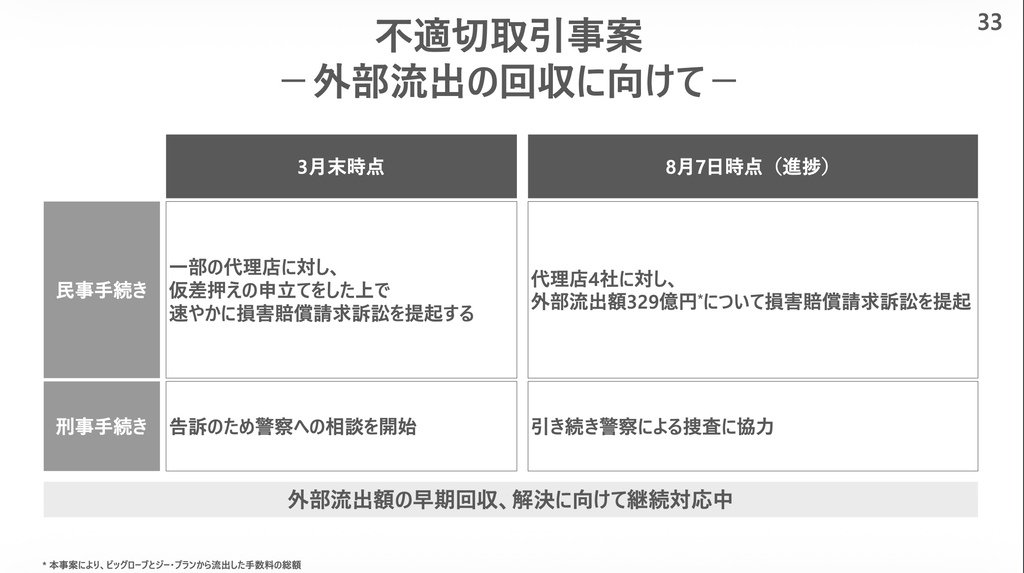 33

不適切取引事案
－外部流出の回収に向けて－

| | 3月末時点 | 8月7日時点（進捗） |
|---|---|---|
| 民事手続き | 一部の代理店に対し、仮差押えの申立てをした上で速やかに損害賠償請求訴訟を提起する | 代理店4社に対し、外部流出額329億円*について損害賠償請求訴訟を提起 |
| 刑事手続き | 告訴のため警察への相談を開始 | 引き続き警察による捜査に協力 |

外部流出額の早期回収、解決に向けて継続対応中

* 本事案により、ビッグローブとジー・プランから流出した手数料の総額